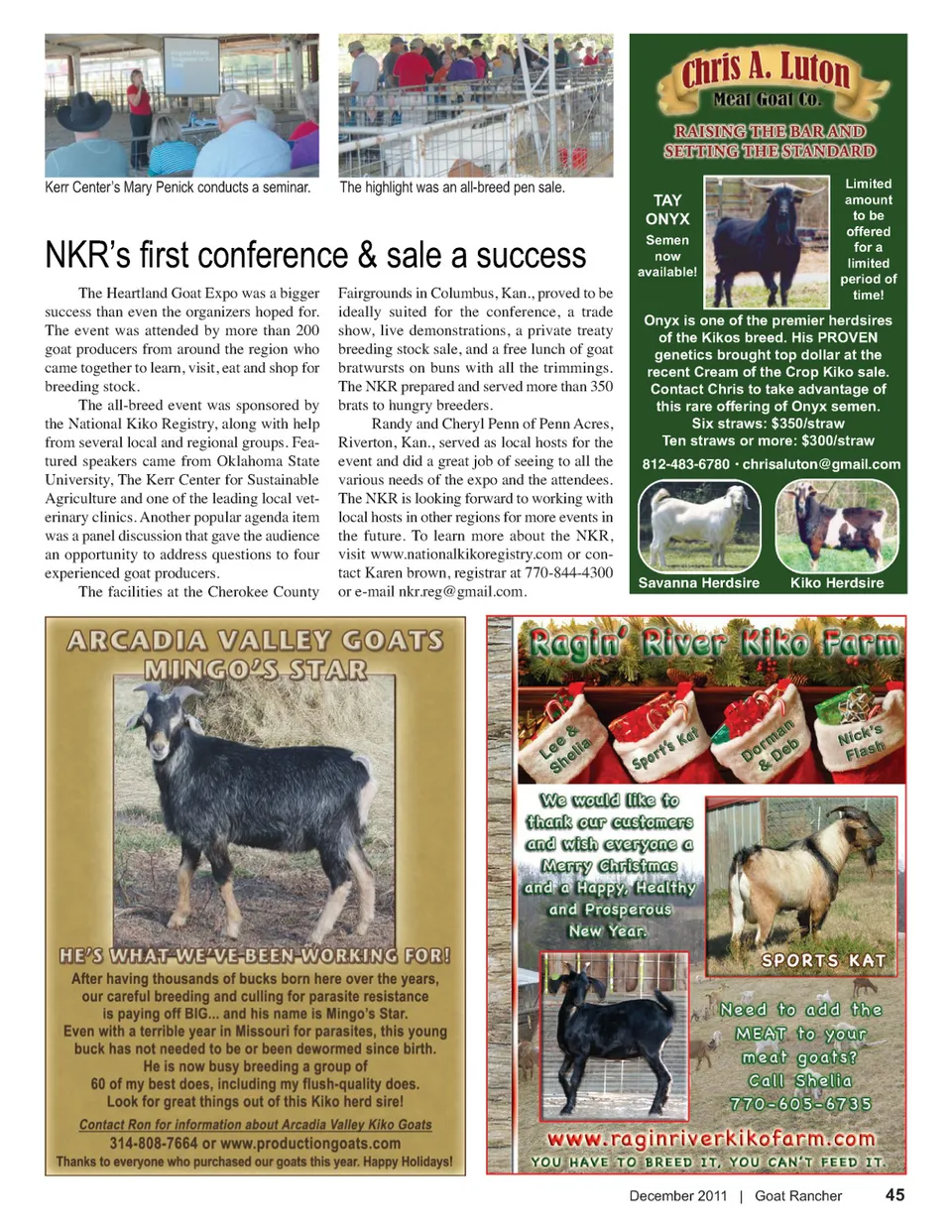 Kerr Center's Mary Penick conducts a seminar.

The highlight was an all-breed pen sale.

NKR's first conference & sale a success

The Heartland Goat Expo was a bigger success than even the organizers hoped for. The event was attended by more than 200 goat producers from around the region who came together to learn, visit, eat and shop for breeding stock.

The all-breed event was sponsored by the National Kiko Registry, along with help from several local and regional groups. Featured speakers came from Oklahoma State University, The Kerr Center for Sustainable Agriculture and one of the leading local veterinary clinics. Another popular agenda item was a panel discussion that gave the audience an opportunity to address questions to four experienced goat producers.

The facilities at the Cherokee County Fairgrounds in Columbus, Kan., proved to be ideally suited for the conference, a trade show, live demonstrations, a private treaty breeding stock sale, and a free lunch of goat bratwursts on buns with all the trimmings. The NKR prepared and served more than 350 brats to hungry breeders.

Randy and Cheryl Penn of Penn Acres, Riverton, Kan., served as local hosts for the event and did a great job of seeing to all the various needs of the expo and the attendees. The NKR is looking forward to working with local hosts in other regions for more events in the future. To learn more about the NKR, visit www.nationalkikoregistry.com or contact Karen brown, registrar at 770-844-4300 or e-mail nkr.reg@gmail.com.

Chris A. Luton
Meat Goat Co.
RAISING THE BAR AND SETTING THE STANDARD

TAY ONYX
Semen now available!

Limited amount to be offered for a limited period of time!

Onyx is one of the premier herdsires of the Kikos breed. His PROVEN genetics brought top dollar at the recent Cream of the Crop Kiko sale. Contact Chris to take advantage of this rare offering of Onyx semen.
Six straws: $350/straw
Ten straws or more: $300/straw

812-483-6780 • chrisaluton@gmail.com

Savanna Herdsire
Kiko Herdsire

ARCADIA VALLEY GOATS
MINGO'S STAR

HE'S WHAT WE'VE BEEN WORKING FOR!

After having thousands of bucks born here over the years, our careful breeding and culling for parasite resistance is paying off BIG... and his name is Mingo's Star. Even with a terrible year in Missouri for parasites, this young buck has not needed to be or been dewormed since birth. He is now busy breeding a group of 60 of my best does, including my flush-quality does. Look for great things out of this Kiko herd sire!

Contact Ron for information about Arcadia Valley Kiko Goats
314-808-7664 or www.productiongoats.com
Thanks to everyone who purchased our goats this year. Happy Holidays!

Ragin' River Kiko Farm

Lee & Shelia
Sport's Kat
Dorman & Deb
Nick's Flash

We would like to thank our customers and wish everyone a Merry Christmas and a Happy, Healthy and Prosperous New Year.

SPORTS KAT

Need to add the MEAT to your meat goats? Call Shelia 770-605-6735

www.raginriverkikofarm.com
YOU HAVE TO BREED IT, YOU CAN'T FEED IT.

December 2011 | Goat Rancher 45